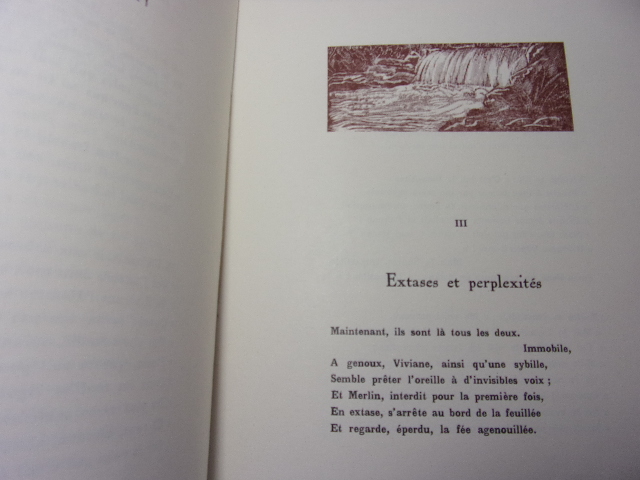 III

Extases et perplexités

Maintenant, ils sont là tous les deux.
Immobile,
A genoux, Viviane, ainsi qu'une sybille,
Semble prêter l'oreille à d'invisibles voix ;
Et Merlin, interdit pour la première fois,
En extase, s'arrête au bord de la feuillée
Et regarde, éperdu, la fée agenouillée.